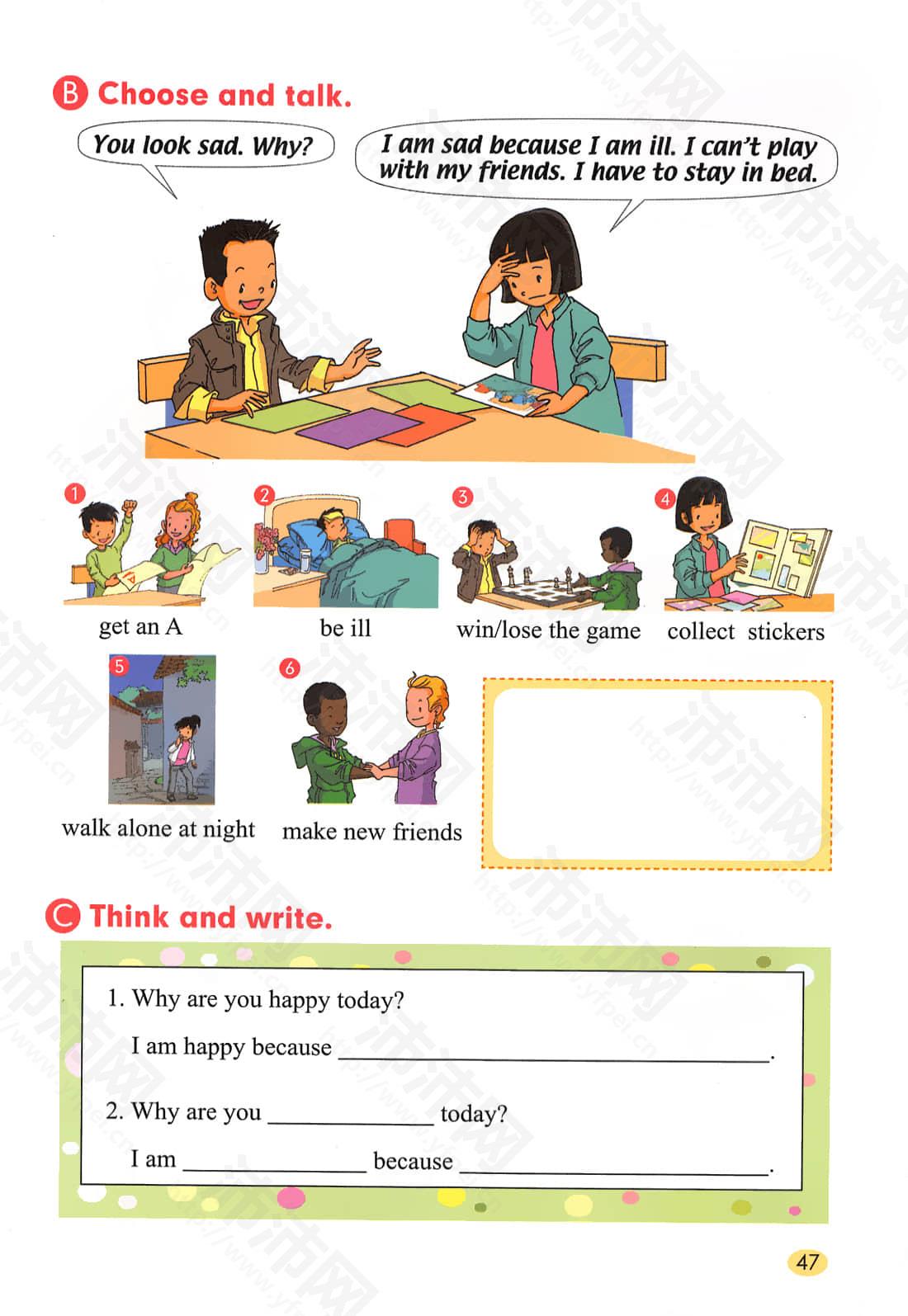 B Choose and talk.

You look sad. Why?

I am sad because I am ill. I can't play with my friends. I have to stay in bed.

1
get an A

2
be ill

3
win/lose the game

4
collect stickers

5
walk alone at night

6
make new friends

C Think and write.

1. Why are you happy today?
I am happy because ____.

2. Why are you ____ today?
I am ____ because ____.

47

沛沛网 http://www.yfpei.cn